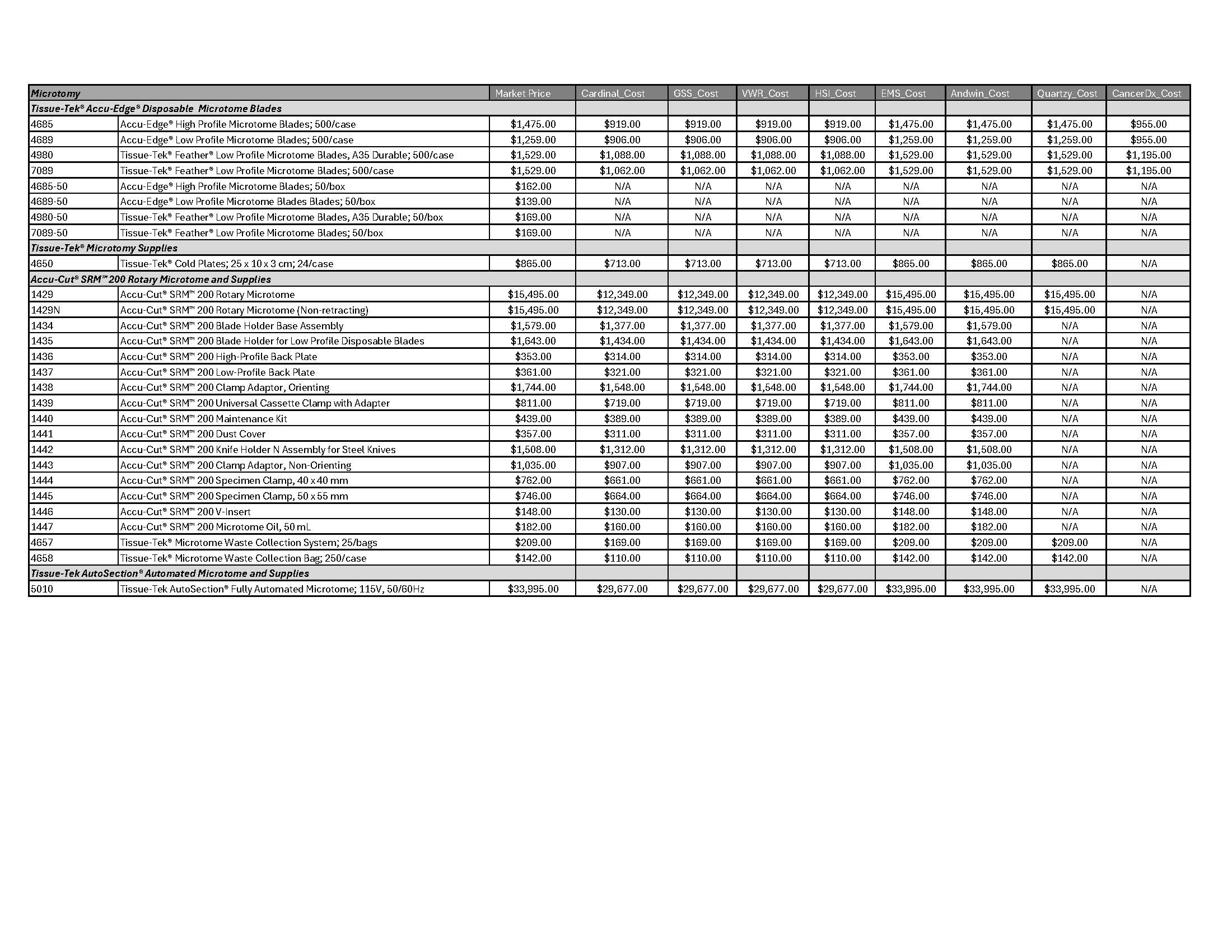 | Microtomy | | Market Price | Cardinal_Cost | GSS_Cost | VWR_Cost | HSI_Cost | EMS_Cost | Andwin_Cost | Quartzy_Cost | CancerDx_Cost |
|---|---|---|---|---|---|---|---|---|---|---|
| Tissue-Tek® Accu-Edge® Disposable Microtome Blades | | | | | | | | | | |
| 4685 | Accu-Edge® High Profile Microtome Blades; 500/case | $1,475.00 | $919.00 | $919.00 | $919.00 | $919.00 | $1,475.00 | $1,475.00 | $1,475.00 | $955.00 |
| 4689 | Accu-Edge® Low Profile Microtome Blades; 500/case | $1,259.00 | $906.00 | $906.00 | $906.00 | $906.00 | $1,259.00 | $1,259.00 | $1,259.00 | $955.00 |
| 4980 | Tissue-Tek® Feather® Low Profile Microtome Blades, A35 Durable; 500/case | $1,529.00 | $1,088.00 | $1,088.00 | $1,088.00 | $1,088.00 | $1,529.00 | $1,529.00 | $1,529.00 | $1,195.00 |
| 7089 | Tissue-Tek® Feather® Low Profile Microtome Blades; 500/case | $1,529.00 | $1,062.00 | $1,062.00 | $1,062.00 | $1,062.00 | $1,529.00 | $1,529.00 | $1,529.00 | $1,195.00 |
| 4685-50 | Accu-Edge® High Profile Microtome Blades; 50/box | $162.00 | N/A | N/A | N/A | N/A | N/A | N/A | N/A | N/A |
| 4689-50 | Accu-Edge® Low Profile Microtome Blades Blades; 50/box | $139.00 | N/A | N/A | N/A | N/A | N/A | N/A | N/A | N/A |
| 4980-50 | Tissue-Tek® Feather® Low Profile Microtome Blades, A35 Durable; 50/box | $169.00 | N/A | N/A | N/A | N/A | N/A | N/A | N/A | N/A |
| 7089-50 | Tissue-Tek® Feather® Low Profile Microtome Blades; 50/box | $169.00 | N/A | N/A | N/A | N/A | N/A | N/A | N/A | N/A |
| Tissue-Tek® Microtomy Supplies | | | | | | | | | | |
| 4650 | Tissue-Tek® Cold Plates; 25 x 10 x 3 cm; 24/case | $865.00 | $713.00 | $713.00 | $713.00 | $713.00 | $865.00 | $865.00 | $865.00 | N/A |
| Accu-Cut® SRM™ 200 Rotary Microtome and Supplies | | | | | | | | | | |
| 1429 | Accu-Cut® SRM™ 200 Rotary Microtome | $15,495.00 | $12,349.00 | $12,349.00 | $12,349.00 | $12,349.00 | $15,495.00 | $15,495.00 | $15,495.00 | N/A |
| 1429N | Accu-Cut® SRM™ 200 Rotary Microtome (Non-retracting) | $15,495.00 | $12,349.00 | $12,349.00 | $12,349.00 | $12,349.00 | $15,495.00 | $15,495.00 | $15,495.00 | N/A |
| 1434 | Accu-Cut® SRM™ 200 Blade Holder Base Assembly | $1,579.00 | $1,377.00 | $1,377.00 | $1,377.00 | $1,377.00 | $1,579.00 | $1,579.00 | N/A | N/A |
| 1435 | Accu-Cut® SRM™ 200 Blade Holder for Low Profile Disposable Blades | $1,643.00 | $1,434.00 | $1,434.00 | $1,434.00 | $1,434.00 | $1,643.00 | $1,643.00 | N/A | N/A |
| 1436 | Accu-Cut® SRM™ 200 High-Profile Back Plate | $353.00 | $314.00 | $314.00 | $314.00 | $314.00 | $353.00 | $353.00 | N/A | N/A |
| 1437 | Accu-Cut® SRM™ 200 Low-Profile Back Plate | $361.00 | $321.00 | $321.00 | $321.00 | $321.00 | $361.00 | $361.00 | N/A | N/A |
| 1438 | Accu-Cut® SRM™ 200 Clamp Adaptor, Orienting | $1,744.00 | $1,548.00 | $1,548.00 | $1,548.00 | $1,548.00 | $1,744.00 | $1,744.00 | N/A | N/A |
| 1439 | Accu-Cut® SRM™ 200 Universal Cassette Clamp with Adapter | $811.00 | $719.00 | $719.00 | $719.00 | $719.00 | $811.00 | $811.00 | N/A | N/A |
| 1440 | Accu-Cut® SRM™ 200 Maintenance Kit | $439.00 | $389.00 | $389.00 | $389.00 | $389.00 | $439.00 | $439.00 | N/A | N/A |
| 1441 | Accu-Cut® SRM™ 200 Dust Cover | $357.00 | $311.00 | $311.00 | $311.00 | $311.00 | $357.00 | $357.00 | N/A | N/A |
| 1442 | Accu-Cut® SRM™ 200 Knife Holder N Assembly for Steel Knives | $1,508.00 | $1,312.00 | $1,312.00 | $1,312.00 | $1,312.00 | $1,508.00 | $1,508.00 | N/A | N/A |
| 1443 | Accu-Cut® SRM™ 200 Clamp Adaptor, Non-Orienting | $1,035.00 | $907.00 | $907.00 | $907.00 | $907.00 | $1,035.00 | $1,035.00 | N/A | N/A |
| 1444 | Accu-Cut® SRM™ 200 Specimen Clamp, 40 x 40 mm | $762.00 | $661.00 | $661.00 | $661.00 | $661.00 | $762.00 | $762.00 | N/A | N/A |
| 1445 | Accu-Cut® SRM™ 200 Specimen Clamp, 50 x 55 mm | $746.00 | $664.00 | $664.00 | $664.00 | $664.00 | $746.00 | $746.00 | N/A | N/A |
| 1446 | Accu-Cut® SRM™ 200 V-Insert | $148.00 | $130.00 | $130.00 | $130.00 | $130.00 | $148.00 | $148.00 | N/A | N/A |
| 1447 | Accu-Cut® SRM™ 200 Microtome Oil, 50 mL | $182.00 | $160.00 | $160.00 | $160.00 | $160.00 | $182.00 | $182.00 | N/A | N/A |
| 4657 | Tissue-Tek® Microtome Waste Collection System; 25/bags | $209.00 | $169.00 | $169.00 | $169.00 | $169.00 | $209.00 | $209.00 | $209.00 | N/A |
| 4658 | Tissue-Tek® Microtome Waste Collection Bag; 250/case | $142.00 | $110.00 | $110.00 | $110.00 | $110.00 | $142.00 | $142.00 | $142.00 | N/A |
| Tissue-Tek AutoSection® Automated Microtome and Supplies | | | | | | | | | | |
| 5010 | Tissue-Tek AutoSection® Fully Automated Microtome; 115V, 50/60Hz | $33,995.00 | $29,677.00 | $29,677.00 | $29,677.00 | $29,677.00 | $33,995.00 | $33,995.00 | $33,995.00 | N/A |